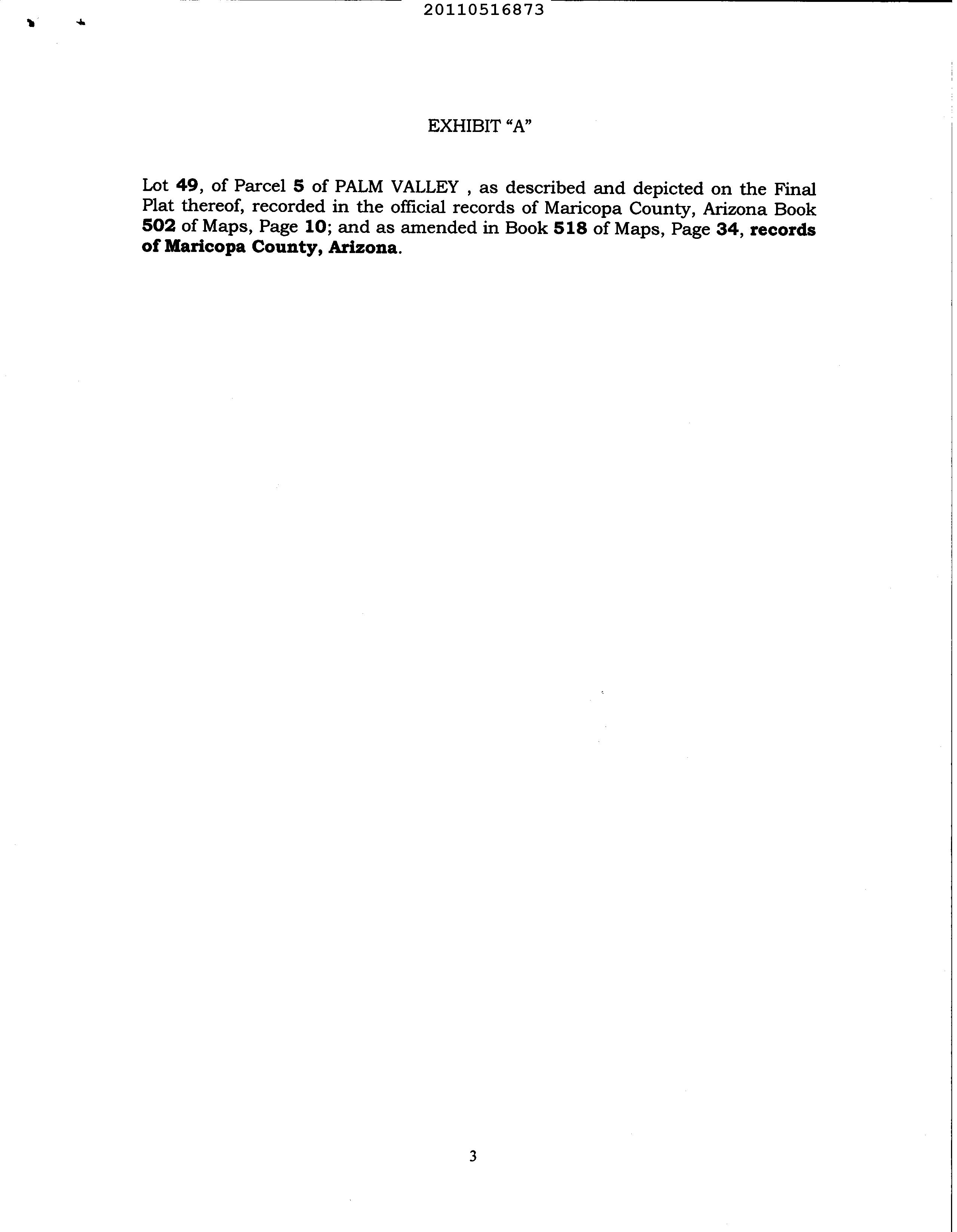 20110516873

EXHIBIT “A”

Lot 49, of Parcel 5 of PALM VALLEY , as described and depicted on the Final Plat thereof, recorded in the official records of Maricopa County, Arizona Book 502 of Maps, Page 10; and as amended in Book 518 of Maps, Page 34, records of Maricopa County, Arizona.

3